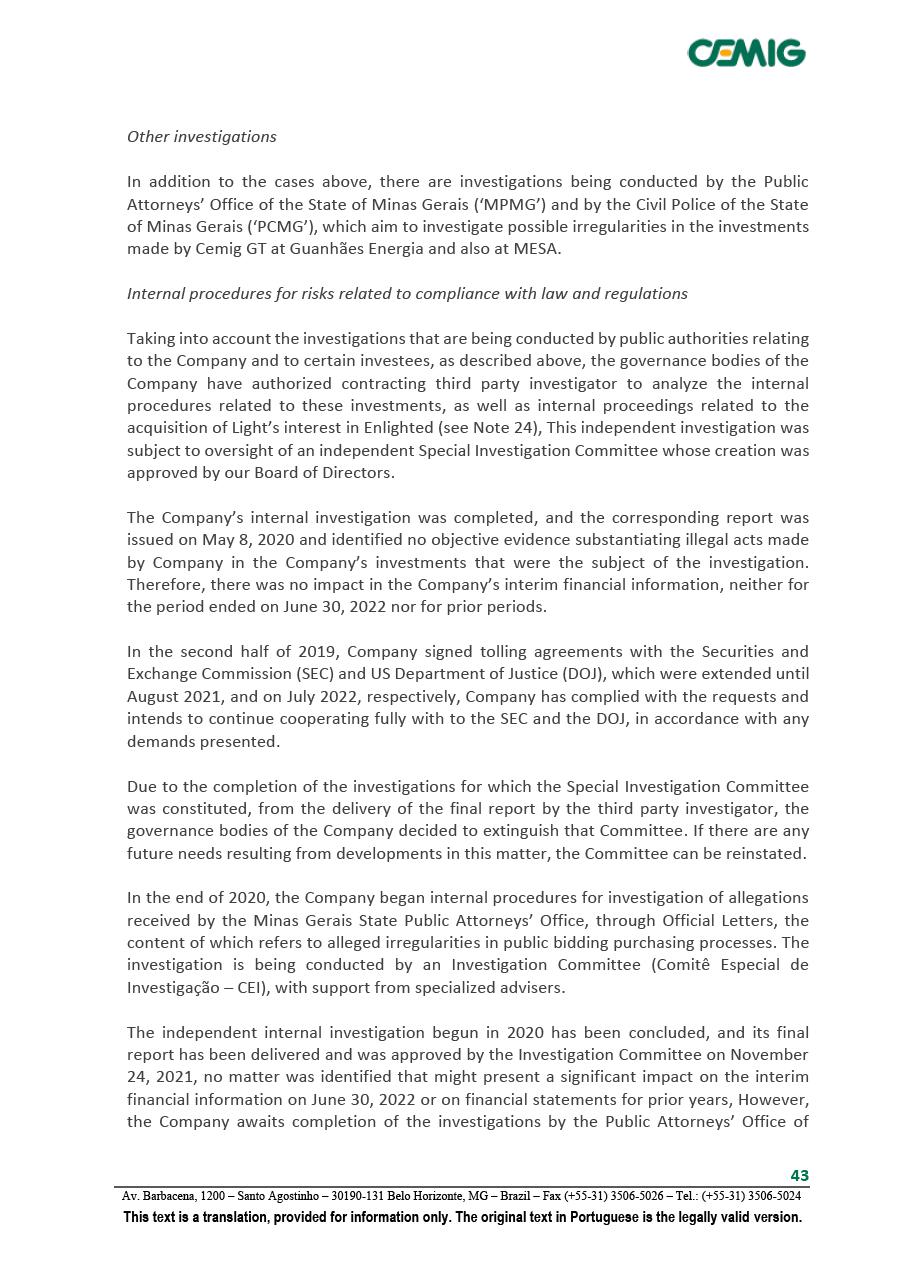 CEMIG

Other investigations

In addition to the cases above, there are investigations being conducted by the Public Attorneys' Office of the State of Minas Gerais ('MPMG') and by the Civil Police of the State of Minas Gerais ('PCMG'), which aim to investigate possible irregularities in the investments made by Cemig GT at Guanhães Energia and also at MESA.

Internal procedures for risks related to compliance with law and regulations

Taking into account the investigations that are being conducted by public authorities relating to the Company and to certain investees, as described above, the governance bodies of the Company have authorized contracting third party investigator to analyze the internal procedures related to these investments, as well as internal proceedings related to the acquisition of Light's interest in Enlighted (see Note 24), This independent investigation was subject to oversight of an independent Special Investigation Committee whose creation was approved by our Board of Directors.

The Company's internal investigation was completed, and the corresponding report was issued on May 8, 2020 and identified no objective evidence substantiating illegal acts made by Company in the Company's investments that were the subject of the investigation. Therefore, there was no impact in the Company's interim financial information, neither for the period ended on June 30, 2022 nor for prior periods.

In the second half of 2019, Company signed tolling agreements with the Securities and Exchange Commission (SEC) and US Department of Justice (DOJ), which were extended until August 2021, and on July 2022, respectively, Company has complied with the requests and intends to continue cooperating fully with to the SEC and the DOJ, in accordance with any demands presented.

Due to the completion of the investigations for which the Special Investigation Committee was constituted, from the delivery of the final report by the third party investigator, the governance bodies of the Company decided to extinguish that Committee. If there are any future needs resulting from developments in this matter, the Committee can be reinstated.

In the end of 2020, the Company began internal procedures for investigation of allegations received by the Minas Gerais State Public Attorneys' Office, through Official Letters, the content of which refers to alleged irregularities in public bidding purchasing processes. The investigation is being conducted by an Investigation Committee (Comitê Especial de Investigação – CEI), with support from specialized advisers.

The independent internal investigation begun in 2020 has been concluded, and its final report has been delivered and was approved by the Investigation Committee on November 24, 2021, no matter was identified that might present a significant impact on the interim financial information on June 30, 2022 or on financial statements for prior years, However, the Company awaits completion of the investigations by the Public Attorneys' Office of

43

Av. Barbacena, 1200 – Santo Agostinho – 30190-131 Belo Horizonte, MG – Brazil – Fax (+55-31) 3506-5026 – Tel.: (+55-31) 3506-5024

This text is a translation, provided for information only. The original text in Portuguese is the legally valid version.